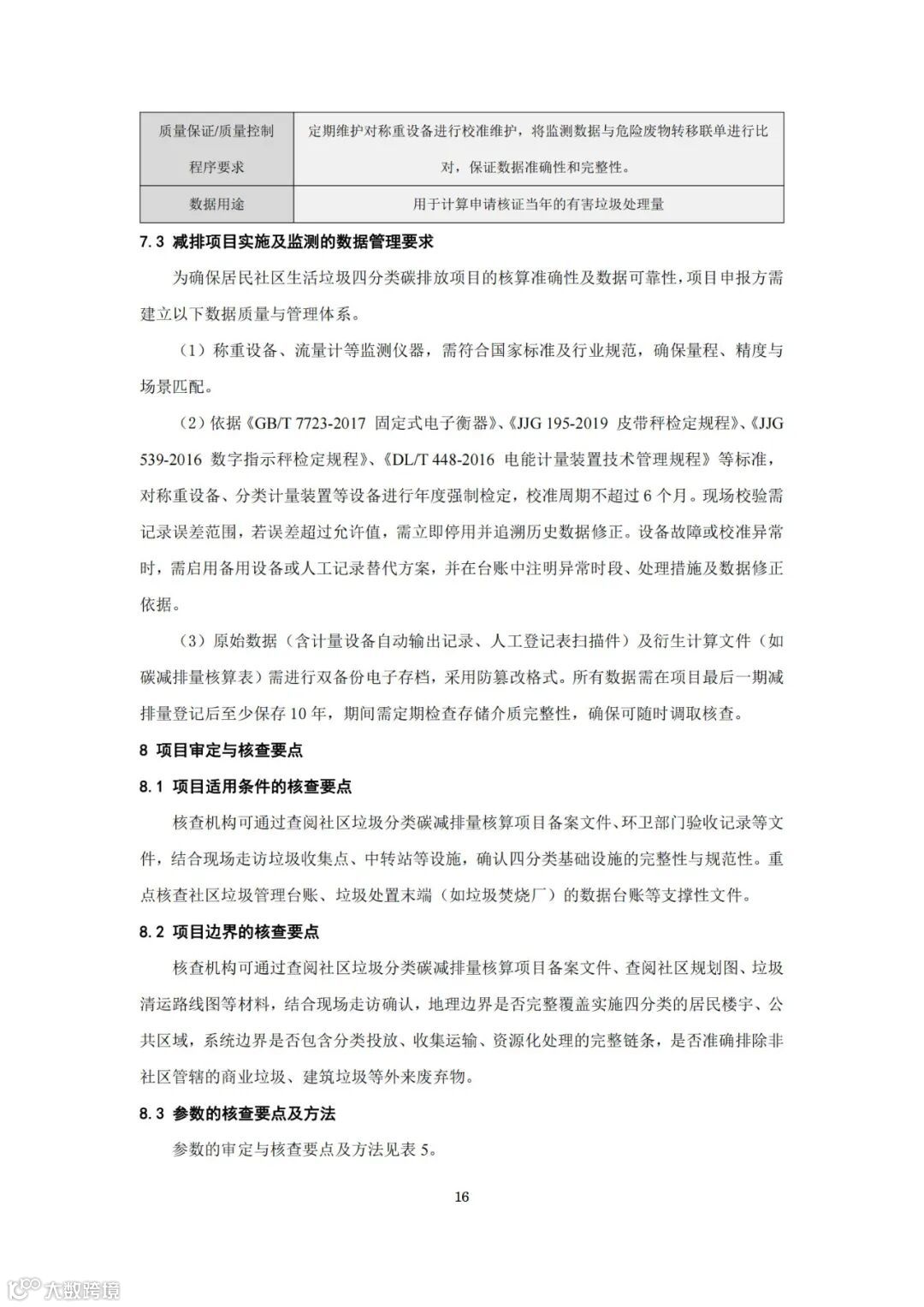 | 质量保证/质量控制程序要求 | 定期维护对称重设备进行校准维护，将监测数据与危险废物转移联单进行比对，保证数据准确性和完整性。 |
|---|---|
| 数据用途 | 用于计算申请核证当年的有害垃圾处理量 |

7.3 减排项目实施及监测的数据管理要求

为确保居民社区生活垃圾四分类碳排放项目的核算准确性及数据可靠性，项目申报方需建立以下数据质量与管理体系。

（1）称重设备、流量计等监测仪器，需符合国家标准及行业规范，确保量程、精度与场景匹配。

（2）依据《GB/T 7723-2017 固定式电子衡器》、《JJG 195-2019 皮带秤检定规程》、《JJG 539-2016 数字指示秤检定规程》、《DL/T 448-2016 电能计量装置技术管理规程》等标准，对称重设备、分类计量装置等设备进行年度强制检定，校准周期不超过 6 个月。现场校验需记录误差范围，若误差超过允许值，需立即停用并追溯历史数据修正。设备故障或校准异常时，需启用备用设备或人工记录替代方案，并在台账中注明异常时段、处理措施及数据修正依据。

（3）原始数据（含计量设备自动输出记录、人工登记表扫描件）及衍生计算文件（如碳减排量核算表）需进行双备份电子存档，采用防篡改格式。所有数据需在项目最后一期减排量登记后至少保存 10 年，期间需定期检查存储介质完整性，确保可随时调取核查。

8 项目审定与核查要点

8.1 项目适用条件的核查要点

核查机构可通过查阅社区垃圾分类碳减排量核算项目备案文件、环卫部门验收记录等文件，结合现场走访垃圾收集点、中转站等设施，确认四分类基础设施的完整性与规范性。重点核查社区垃圾管理台账、垃圾处置末端（如垃圾焚烧厂）的数据台账等支撑性文件。

8.2 项目边界的核查要点

核查机构可通过查阅社区垃圾分类碳减排量核算项目备案文件、查阅社区规划图、垃圾清运路线图等材料，结合现场走访确认，地理边界是否完整覆盖实施四分类的居民楼宇、公共区域，系统边界是否包含分类投放、收集运输、资源化处理的完整链条，是否准确排除非社区管辖的商业垃圾、建筑垃圾等外来废弃物。

8.3 参数的核查要点及方法

参数的审定与核查要点及方法见表 5。

16

大数跨境